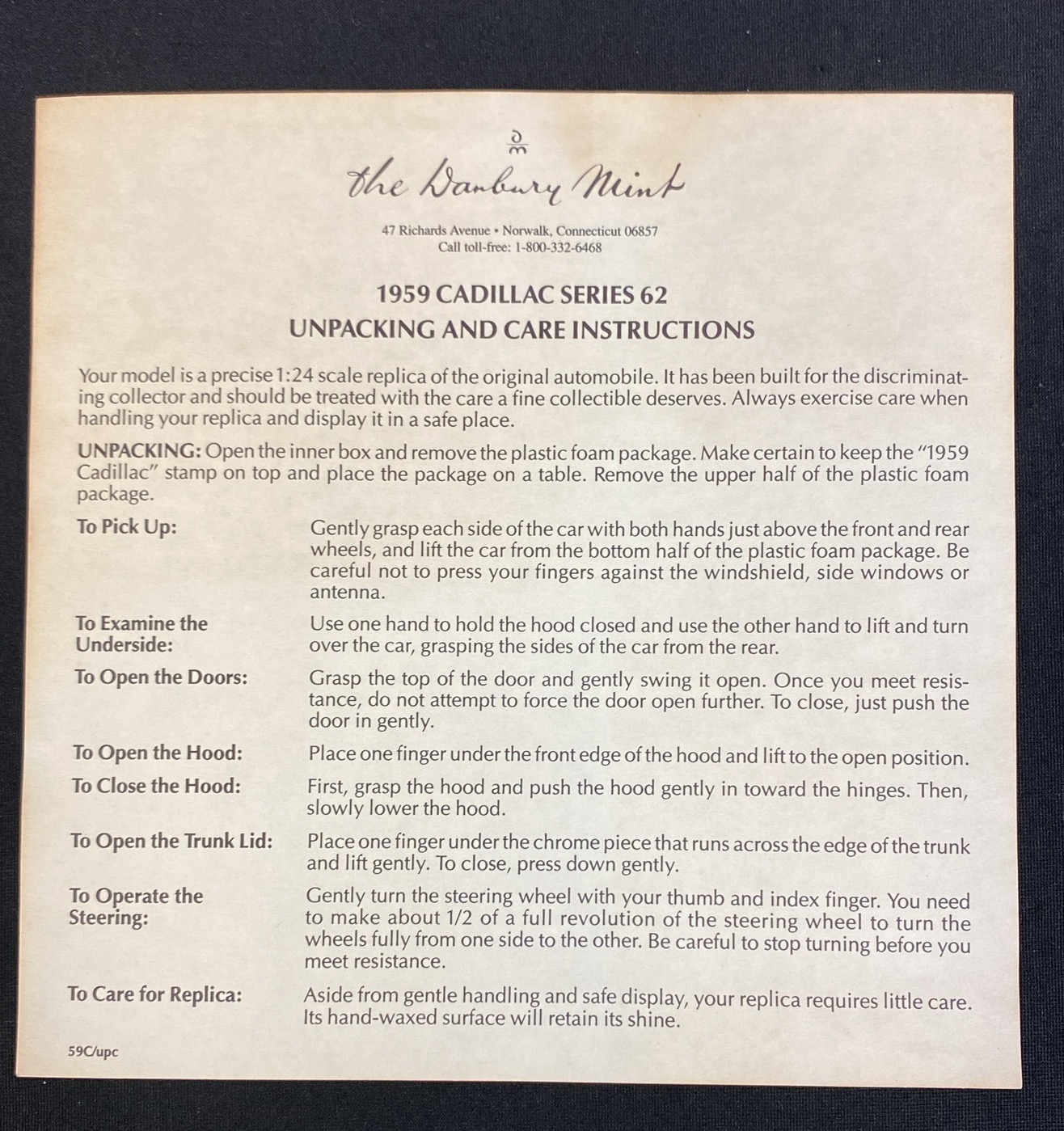 the Danbury Mint

47 Richards Avenue • Norwalk, Connecticut 06857
Call toll-free: 1-800-332-6468

1959 CADILLAC SERIES 62
UNPACKING AND CARE INSTRUCTIONS

Your model is a precise 1:24 scale replica of the original automobile. It has been built for the discriminating collector and should be treated with the care a fine collectible deserves. Always exercise care when handling your replica and display it in a safe place.

UNPACKING: Open the inner box and remove the plastic foam package. Make certain to keep the "1959 Cadillac" stamp on top and place the package on a table. Remove the upper half of the plastic foam package.

To Pick Up: Gently grasp each side of the car with both hands just above the front and rear wheels, and lift the car from the bottom half of the plastic foam package. Be careful not to press your fingers against the windshield, side windows or antenna.

To Examine the Underside: Use one hand to hold the hood closed and use the other hand to lift and turn over the car, grasping the sides of the car from the rear.

To Open the Doors: Grasp the top of the door and gently swing it open. Once you meet resistance, do not attempt to force the door open further. To close, just push the door in gently.

To Open the Hood: Place one finger under the front edge of the hood and lift to the open position.

To Close the Hood: First, grasp the hood and push the hood gently in toward the hinges. Then, slowly lower the hood.

To Open the Trunk Lid: Place one finger under the chrome piece that runs across the edge of the trunk and lift gently. To close, press down gently.

To Operate the Steering: Gently turn the steering wheel with your thumb and index finger. You need to make about 1/2 of a full revolution of the steering wheel to turn the wheels fully from one side to the other. Be careful to stop turning before you meet resistance.

To Care for Replica: Aside from gentle handling and safe display, your replica requires little care. Its hand-waxed surface will retain its shine.

59C/upc